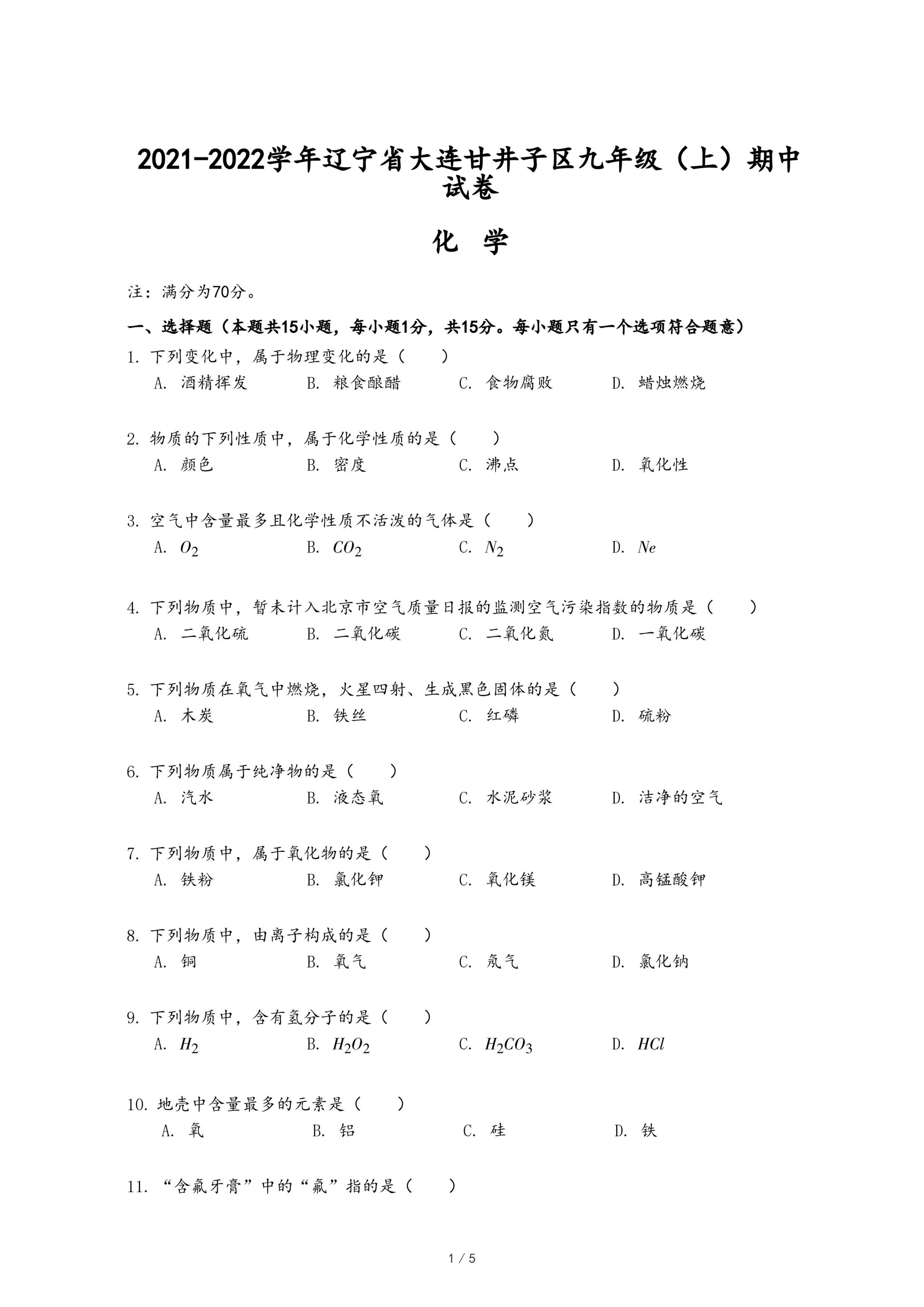 2021-2022学年辽宁省大连甘井子区九年级（上）期中试卷

化 学

注：满分为70分。

一、选择题（本题共15小题，每小题1分，共15分。每小题只有一个选项符合题意）

1. 下列变化中，属于物理变化的是（　　）
A. 酒精挥发　B. 粮食酿醋　C. 食物腐败　D. 蜡烛燃烧

2. 物质的下列性质中，属于化学性质的是（　　）
A. 颜色　B. 密度　C. 沸点　D. 氧化性

3. 空气中含量最多且化学性质不活泼的气体是（　　）
A. $O_2$　B. $CO_2$　C. $N_2$　D. $Ne$

4. 下列物质中，暂未计入北京市空气质量日报的监测空气污染指数的物质是（　　）
A. 二氧化硫　B. 二氧化碳　C. 二氧化氮　D. 一氧化碳

5. 下列物质在氧气中燃烧，火星四射、生成黑色固体的是（　　）
A. 木炭　B. 铁丝　C. 红磷　D. 硫粉

6. 下列物质属于纯净物的是（　　）
A. 汽水　B. 液态氧　C. 水泥砂浆　D. 洁净的空气

7. 下列物质中，属于氧化物的是（　　）
A. 铁粉　B. 氯化钾　C. 氧化镁　D. 高锰酸钾

8. 下列物质中，由离子构成的是（　　）
A. 铜　B. 氧气　C. 氖气　D. 氯化钠

9. 下列物质中，含有氢分子的是（　　）
A. $H_2$　B. $H_2O_2$　C. $H_2CO_3$　D. $HCl$

10. 地壳中含量最多的元素是（　　）
A. 氧　B. 铝　C. 硅　D. 铁

11. “含氟牙膏”中的“氟”指的是（　　）

1 / 5